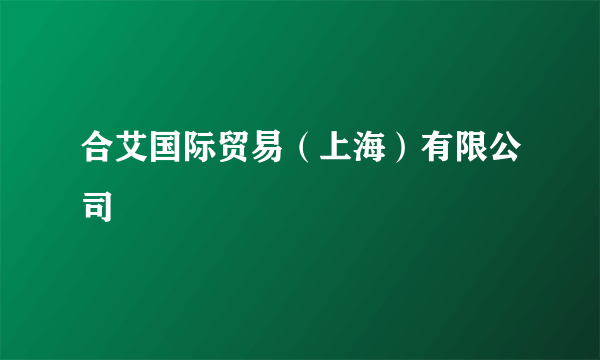 合艾国际贸易（上海）有限公司